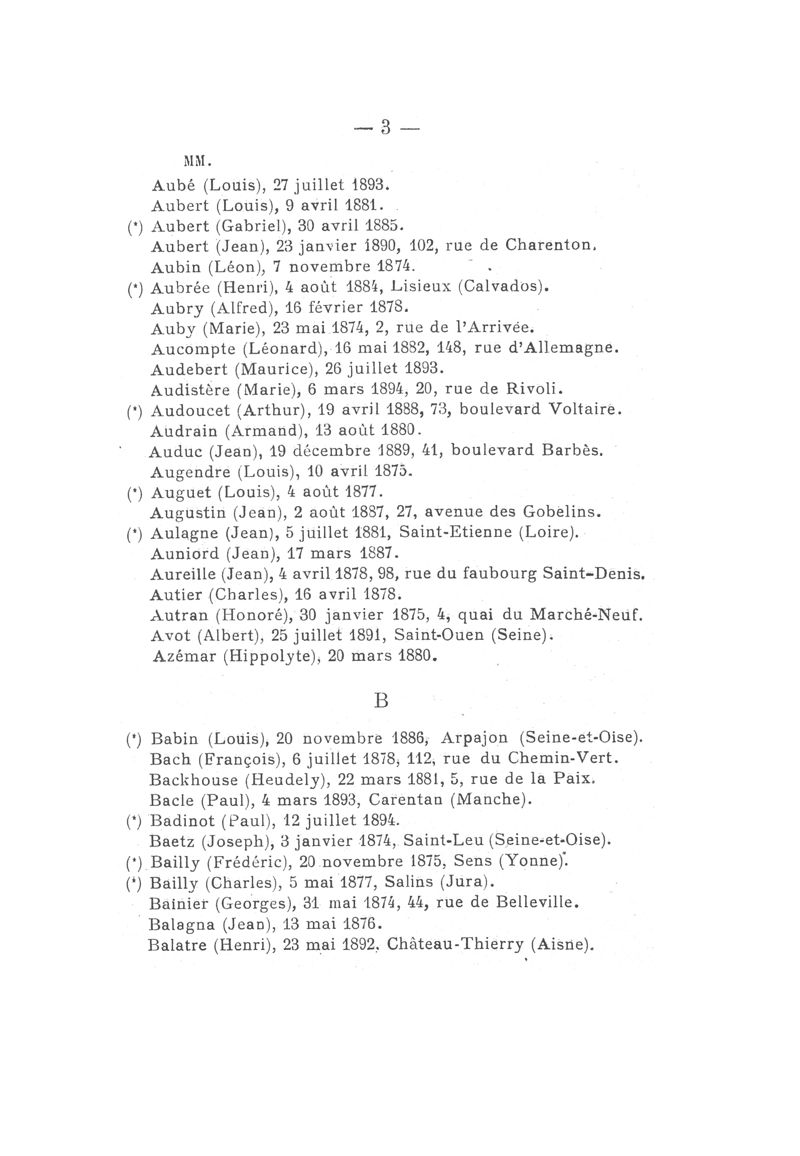 — 3 —

MM.

Aubé (Louis), 27 juillet 1893.
Aubert (Louis), 9 avril 1881.
(*) Aubert (Gabriel), 30 avril 1885.
Aubert (Jean), 23 janvier 1890, 102, rue de Charenton.
Aubin (Léon), 7 novembre 1874.
(*) Aubrée (Henri), 4 août 1884, Lisieux (Calvados).
Aubry (Alfred), 16 février 1878.
Auby (Marie), 23 mai 1874, 2, rue de l'Arrivée.
Aucompte (Léonard), 16 mai 1882, 148, rue d'Allemagne.
Audebert (Maurice), 26 juillet 1893.
Audistère (Marie), 6 mars 1894, 20, rue de Rivoli.
(*) Audoucet (Arthur), 19 avril 1888, 73, boulevard Voltaire.
Audrain (Armand), 13 août 1880.
Auduc (Jean), 19 décembre 1889, 41, boulevard Barbès.
Augendre (Louis), 10 avril 1875.
(*) Auguet (Louis), 4 août 1877.
Augustin (Jean), 2 août 1887, 27, avenue des Gobelins.
(*) Aulagne (Jean), 5 juillet 1881, Saint-Etienne (Loire).
Auniord (Jean), 17 mars 1887.
Aureille (Jean), 4 avril 1878, 98, rue du faubourg Saint-Denis.
Autier (Charles), 16 avril 1878.
Autran (Honoré), 30 janvier 1875, 4, quai du Marché-Neuf.
Avot (Albert), 25 juillet 1891, Saint-Ouen (Seine).
Azémar (Hippolyte), 20 mars 1880.

B

(*) Babin (Louis), 20 novembre 1886, Arpajon (Seine-et-Oise).
Bach (François), 6 juillet 1878, 112, rue du Chemin-Vert.
Backhouse (Heudely), 22 mars 1881, 5, rue de la Paix.
Bacle (Paul), 4 mars 1893, Carentan (Manche).
(*) Badinot (Paul), 12 juillet 1894.
Baetz (Joseph), 3 janvier 1874, Saint-Leu (Seine-et-Oise).
(*) Bailly (Frédéric), 20 novembre 1875, Sens (Yonne).
(*) Bailly (Charles), 5 mai 1877, Salins (Jura).
Bainier (Georges), 31 mai 1874, 44, rue de Belleville.
Balagna (Jean), 13 mai 1876.
Balatre (Henri), 23 mai 1892, Château-Thierry (Aisne).